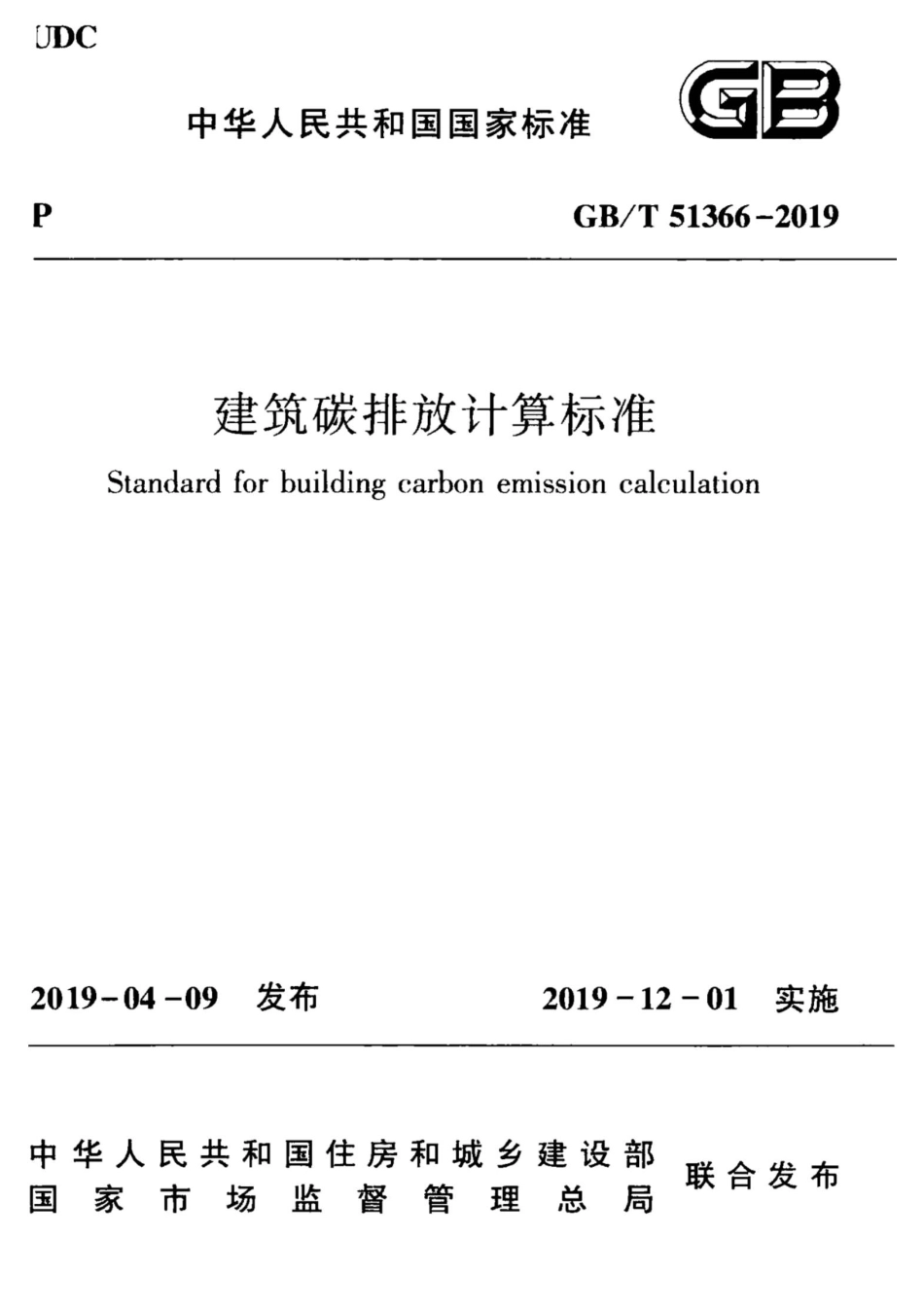 UDC

中华人民共和国国家标准

GB

P

GB/T 51366-2019

建筑碳排放计算标准

Standard for building carbon emission calculation

2019-04-09 发布

2019-12-01 实施

中华人民共和国住房和城乡建设部
国家市场监督管理总局

联合发布